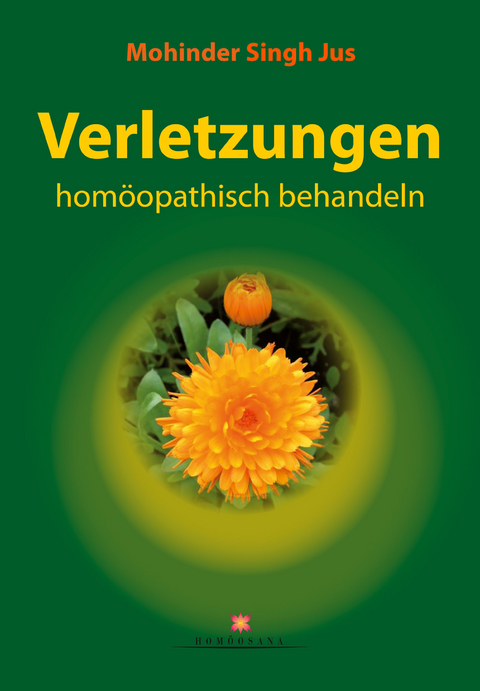 Mohinder Singh Jus

Verletzungen
homöopathisch behandeln

HOMÖOSANA